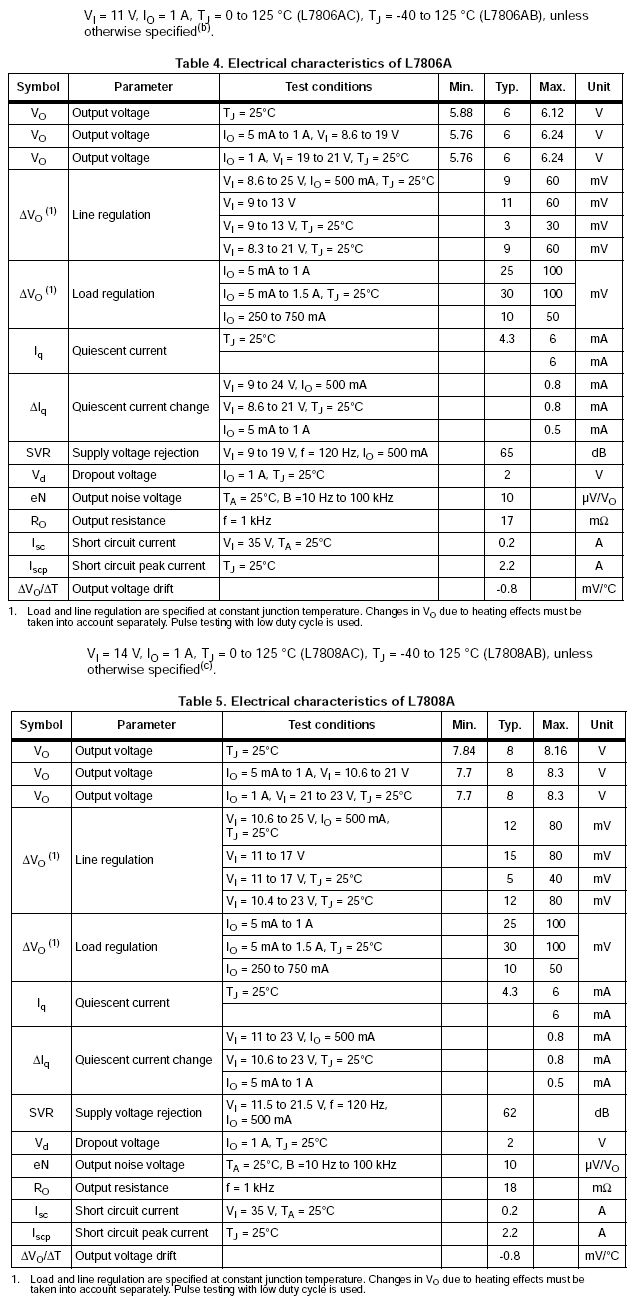 $V_I$ = 11 V, $I_O$ = 1 A, $T_J$ = 0 to 125 °C (L7806AC), $T_J$ = -40 to 125 °C (L7806AB), unless otherwise specified$^{(b)}$.

Table 4. Electrical characteristics of L7806A

| Symbol | Parameter | Test conditions | Min. | Typ. | Max. | Unit |
|---|---|---|---|---|---|---|
| $V_O$ | Output voltage | $T_J$ = 25°C | 5.88 | 6 | 6.12 | V |
| $V_O$ | Output voltage | $I_O$ = 5 mA to 1 A, $V_I$ = 8.6 to 19 V | 5.76 | 6 | 6.24 | V |
| $V_O$ | Output voltage | $I_O$ = 1 A, $V_I$ = 19 to 21 V, $T_J$ = 25°C | 5.76 | 6 | 6.24 | V |
| $\Delta V_O$ $^{(1)}$ | Line regulation | $V_I$ = 8.6 to 25 V, $I_O$ = 500 mA, $T_J$ = 25°C | | 9 | 60 | mV |
| | | $V_I$ = 9 to 13 V | | 11 | 60 | mV |
| | | $V_I$ = 9 to 13 V, $T_J$ = 25°C | | 3 | 30 | mV |
| | | $V_I$ = 8.3 to 21 V, $T_J$ = 25°C | | 9 | 60 | mV |
| $\Delta V_O$ $^{(1)}$ | Load regulation | $I_O$ = 5 mA to 1 A | | 25 | 100 | mV |
| | | $I_O$ = 5 mA to 1.5 A, $T_J$ = 25°C | | 30 | 100 | |
| | | $I_O$ = 250 to 750 mA | | 10 | 50 | |
| $I_q$ | Quiescent current | $T_J$ = 25°C | | 4.3 | 6 | mA |
| | | | | | 6 | mA |
| $\Delta I_q$ | Quiescent current change | $V_I$ = 9 to 24 V, $I_O$ = 500 mA | | | 0.8 | mA |
| | | $V_I$ = 8.6 to 21 V, $T_J$ = 25°C | | | 0.8 | mA |
| | | $I_O$ = 5 mA to 1 A | | | 0.5 | mA |
| SVR | Supply voltage rejection | $V_I$ = 9 to 19 V, f = 120 Hz, $I_O$ = 500 mA | | 65 | | dB |
| $V_d$ | Dropout voltage | $I_O$ = 1 A, $T_J$ = 25°C | | 2 | | V |
| eN | Output noise voltage | $T_A$ = 25°C, B =10 Hz to 100 kHz | | 10 | | µV/$V_O$ |
| $R_O$ | Output resistance | f = 1 kHz | | 17 | | mΩ |
| $I_{sc}$ | Short circuit current | $V_I$ = 35 V, $T_A$ = 25°C | | 0.2 | | A |
| $I_{scp}$ | Short circuit peak current | $T_J$ = 25°C | | 2.2 | | A |
| $\Delta V_O/\Delta T$ | Output voltage drift | | | -0.8 | | mV/°C |

1. Load and line regulation are specified at constant junction temperature. Changes in $V_O$ due to heating effects must be taken into account separately. Pulse testing with low duty cycle is used.

$V_I$ = 14 V, $I_O$ = 1 A, $T_J$ = 0 to 125 °C (L7808AC), $T_J$ = -40 to 125 °C (L7808AB), unless otherwise specified$^{(c)}$.

Table 5. Electrical characteristics of L7808A

| Symbol | Parameter | Test conditions | Min. | Typ. | Max. | Unit |
|---|---|---|---|---|---|---|
| $V_O$ | Output voltage | $T_J$ = 25°C | 7.84 | 8 | 8.16 | V |
| $V_O$ | Output voltage | $I_O$ = 5 mA to 1 A, $V_I$ = 10.6 to 21 V | 7.7 | 8 | 8.3 | V |
| $V_O$ | Output voltage | $I_O$ = 1 A, $V_I$ = 21 to 23 V, $T_J$ = 25°C | 7.7 | 8 | 8.3 | V |
| $\Delta V_O$ $^{(1)}$ | Line regulation | $V_I$ = 10.6 to 25 V, $I_O$ = 500 mA, $T_J$ = 25°C | | 12 | 80 | mV |
| | | $V_I$ = 11 to 17 V | | 15 | 80 | mV |
| | | $V_I$ = 11 to 17 V, $T_J$ = 25°C | | 5 | 40 | mV |
| | | $V_I$ = 10.4 to 23 V, $T_J$ = 25°C | | 12 | 80 | mV |
| $\Delta V_O$ $^{(1)}$ | Load regulation | $I_O$ = 5 mA to 1 A | | 25 | 100 | mV |
| | | $I_O$ = 5 mA to 1.5 A, $T_J$ = 25°C | | 30 | 100 | |
| | | $I_O$ = 250 to 750 mA | | 10 | 50 | |
| $I_q$ | Quiescent current | $T_J$ = 25°C | | 4.3 | 6 | mA |
| | | | | | 6 | mA |
| $\Delta I_q$ | Quiescent current change | $V_I$ = 11 to 23 V, $I_O$ = 500 mA | | | 0.8 | mA |
| | | $V_I$ = 10.6 to 23 V, $T_J$ = 25°C | | | 0.8 | mA |
| | | $I_O$ = 5 mA to 1 A | | | 0.5 | mA |
| SVR | Supply voltage rejection | $V_I$ = 11.5 to 21.5 V, f = 120 Hz, $I_O$ = 500 mA | | 62 | | dB |
| $V_d$ | Dropout voltage | $I_O$ = 1 A, $T_J$ = 25°C | | 2 | | V |
| eN | Output noise voltage | $T_A$ = 25°C, B =10 Hz to 100 kHz | | 10 | | µV/$V_O$ |
| $R_O$ | Output resistance | f = 1 kHz | | 18 | | mΩ |
| $I_{sc}$ | Short circuit current | $V_I$ = 35 V, $T_A$ = 25°C | | 0.2 | | A |
| $I_{scp}$ | Short circuit peak current | $T_J$ = 25°C | | 2.2 | | A |
| $\Delta V_O/\Delta T$ | Output voltage drift | | | -0.8 | | mV/°C |

1. Load and line regulation are specified at constant junction temperature. Changes in $V_O$ due to heating effects must be taken into account separately. Pulse testing with low duty cycle is used.